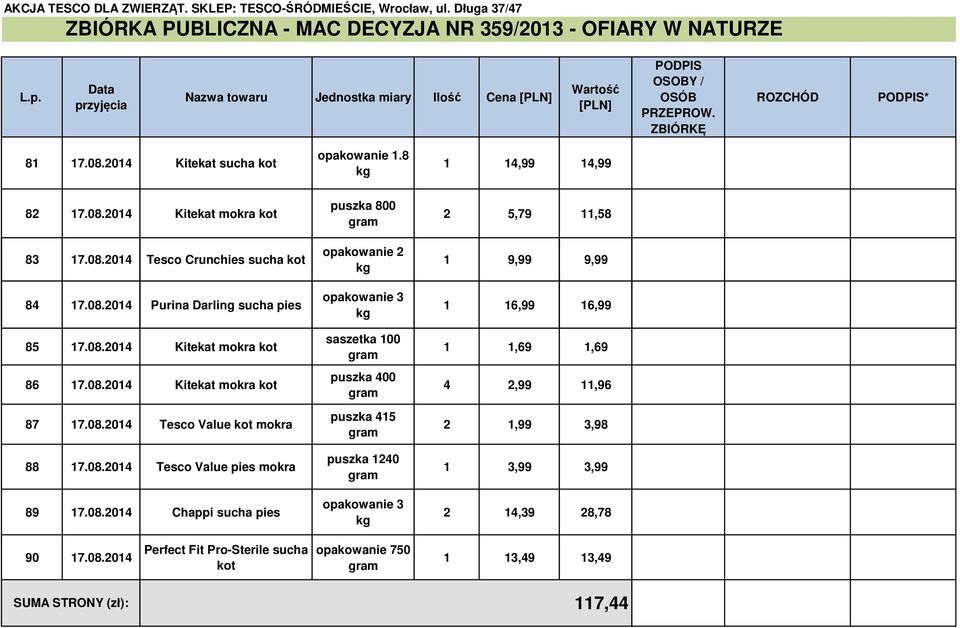 AKCJA TESCO DLA ZWIERZĄT. SKLEP: TESCO-ŚRÓDMIEŚCIE, Wrocław, ul. Długa 37/47

ZBIÓRKA PUBLICZNA - MAC DECYZJA NR 359/2013 - OFIARY W NATURZE

| L.p. | Data przyjęcia | Nazwa towaru | Jednostka miary | Ilość | Cena [PLN] | Wartość [PLN] | PODPIS OSOBY / OSÓB PRZEPROW. ZBIÓRKĘ | ROZCHÓD | PODPIS* |
|---|---|---|---|---|---|---|---|---|---|
| 81 | 17.08.2014 | Kitekat sucha kot | opakowanie 1.8 kg | 1 | 14,99 | 14,99 | | | |
| 82 | 17.08.2014 | Kitekat mokra kot | puszka 800 gram | 2 | 5,79 | 11,58 | | | |
| 83 | 17.08.2014 | Tesco Crunchies sucha kot | opakowanie 2 kg | 1 | 9,99 | 9,99 | | | |
| 84 | 17.08.2014 | Purina Darling sucha pies | opakowanie 3 kg | 1 | 16,99 | 16,99 | | | |
| 85 | 17.08.2014 | Kitekat mokra kot | saszetka 100 gram | 1 | 1,69 | 1,69 | | | |
| 86 | 17.08.2014 | Kitekat mokra kot | puszka 400 gram | 4 | 2,99 | 11,96 | | | |
| 87 | 17.08.2014 | Tesco Value kot mokra | puszka 415 gram | 2 | 1,99 | 3,98 | | | |
| 88 | 17.08.2014 | Tesco Value pies mokra | puszka 1240 gram | 1 | 3,99 | 3,99 | | | |
| 89 | 17.08.2014 | Chappi sucha pies | opakowanie 3 kg | 2 | 14,39 | 28,78 | | | |
| 90 | 17.08.2014 | Perfect Fit Pro-Sterile sucha kot | opakowanie 750 gram | 1 | 13,49 | 13,49 | | | |
| SUMA STRONY (zł): | | | | | | 117,44 | | | |